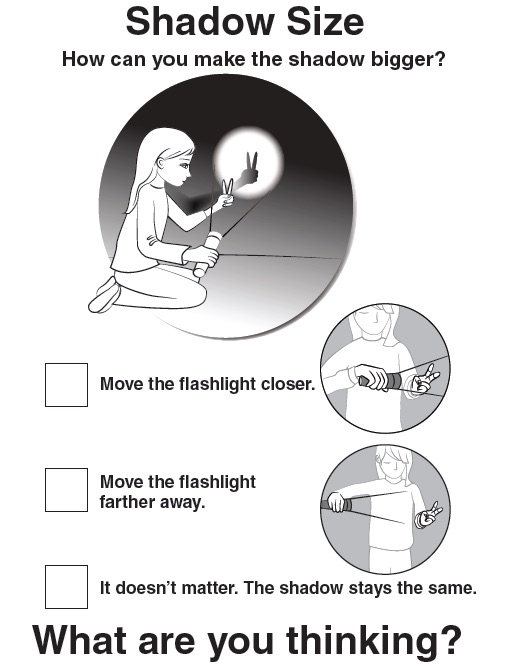 Shadow Size

How can you make the shadow bigger?

Move the flashlight closer.

Move the flashlight farther away.

It doesn't matter. The shadow stays the same.

What are you thinking?